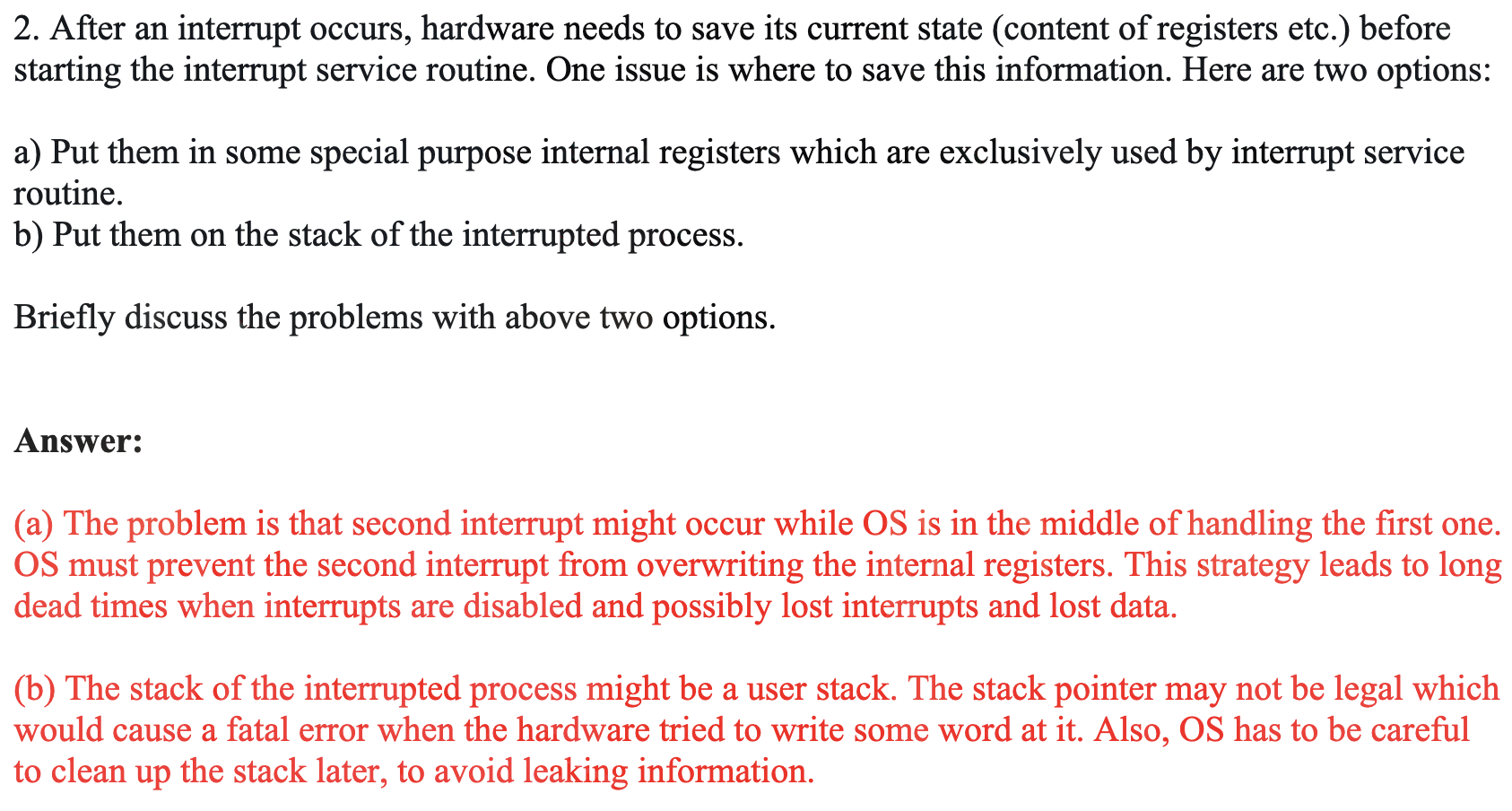 2. After an interrupt occurs, hardware needs to save its current state (content of registers etc.) before starting the interrupt service routine. One issue is where to save this information. Here are two options:

a) Put them in some special purpose internal registers which are exclusively used by interrupt service routine.
b) Put them on the stack of the interrupted process.

Briefly discuss the problems with above two options.

Answer:

(a) The problem is that second interrupt might occur while OS is in the middle of handling the first one. OS must prevent the second interrupt from overwriting the internal registers. This strategy leads to long dead times when interrupts are disabled and possibly lost interrupts and lost data.

(b) The stack of the interrupted process might be a user stack. The stack pointer may not be legal which would cause a fatal error when the hardware tried to write some word at it. Also, OS has to be careful to clean up the stack later, to avoid leaking information.